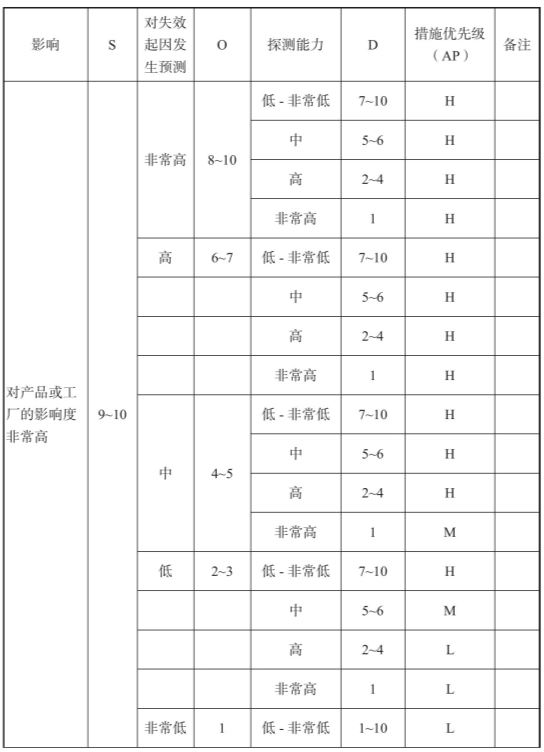 | 影响 | S | 对失效起因发生预测 | O | 探测能力 | D | 措施优先级（AP） | 备注 |
|---|---|---|---|---|---|---|---|
| 对产品或工厂的影响度非常高 | 9~10 | 非常高 | 8~10 | 低 - 非常低 | 7~10 | H | |
| | | | | 中 | 5~6 | H | |
| | | | | 高 | 2~4 | H | |
| | | | | 非常高 | 1 | H | |
| | | 高 | 6~7 | 低 - 非常低 | 7~10 | H | |
| | | | | 中 | 5~6 | H | |
| | | | | 高 | 2~4 | H | |
| | | | | 非常高 | 1 | H | |
| | | 中 | 4~5 | 低 - 非常低 | 7~10 | H | |
| | | | | 中 | 5~6 | H | |
| | | | | 高 | 2~4 | H | |
| | | | | 非常高 | 1 | M | |
| | | 低 | 2~3 | 低 - 非常低 | 7~10 | H | |
| | | | | 中 | 5~6 | M | |
| | | | | 高 | 2~4 | L | |
| | | | | 非常高 | 1 | L | |
| | | 非常低 | 1 | 低 - 非常低 | 1~10 | L | |